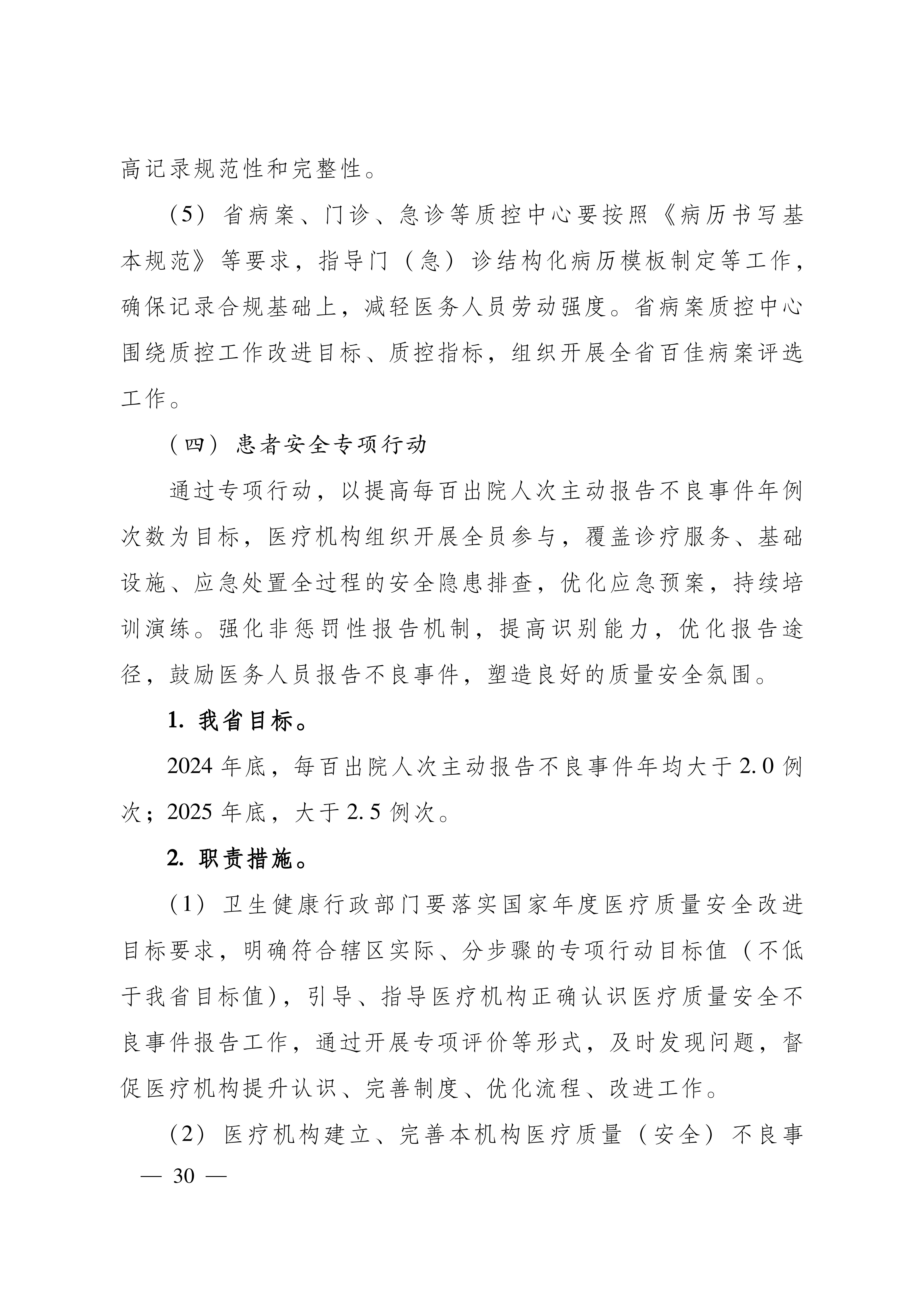 高记录规范性和完整性。

（5）省病案、门诊、急诊等质控中心要按照《病历书写基本规范》等要求，指导门（急）诊结构化病历模板制定等工作，确保记录合规基础上，减轻医务人员劳动强度。省病案质控中心围绕质控工作改进目标、质控指标，组织开展全省百佳病案评选工作。

（四）患者安全专项行动

通过专项行动，以提高每百出院人次主动报告不良事件年例次数为目标，医疗机构组织开展全员参与，覆盖诊疗服务、基础设施、应急处置全过程的安全隐患排查，优化应急预案，持续培训演练。强化非惩罚性报告机制，提高识别能力，优化报告途径，鼓励医务人员报告不良事件，塑造良好的质量安全氛围。

1. 我省目标。

2024 年底，每百出院人次主动报告不良事件年均大于 2.0 例次；2025 年底，大于 2.5 例次。

2. 职责措施。

（1）卫生健康行政部门要落实国家年度医疗质量安全改进目标要求，明确符合辖区实际、分步骤的专项行动目标值（不低于我省目标值），引导、指导医疗机构正确认识医疗质量安全不良事件报告工作，通过开展专项评价等形式，及时发现问题，督促医疗机构提升认识、完善制度、优化流程、改进工作。

（2）医疗机构建立、完善本机构医疗质量（安全）不良事

— 30 —